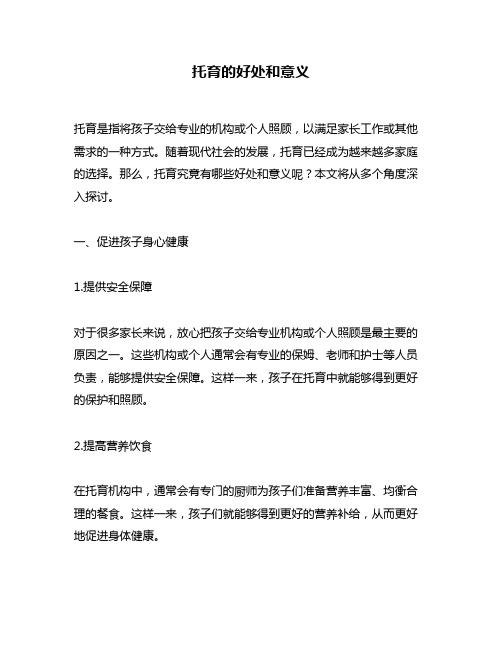 托育的好处和意义

托育是指将孩子交给专业的机构或个人照顾，以满足家长工作或其他需求的一种方式。随着现代社会的发展，托育已经成为越来越多家庭的选择。那么，托育究竟有哪些好处和意义呢？本文将从多个角度深入探讨。

一、促进孩子身心健康

1.提供安全保障

对于很多家长来说，放心把孩子交给专业机构或个人照顾是最主要的原因之一。这些机构或个人通常会有专业的保姆、老师和护士等人员负责，能够提供安全保障。这样一来，孩子在托育中就能够得到更好的保护和照顾。

2.提高营养饮食

在托育机构中，通常会有专门的厨师为孩子们准备营养丰富、均衡合理的餐食。这样一来，孩子们就能够得到更好的营养补给，从而更好地促进身体健康。